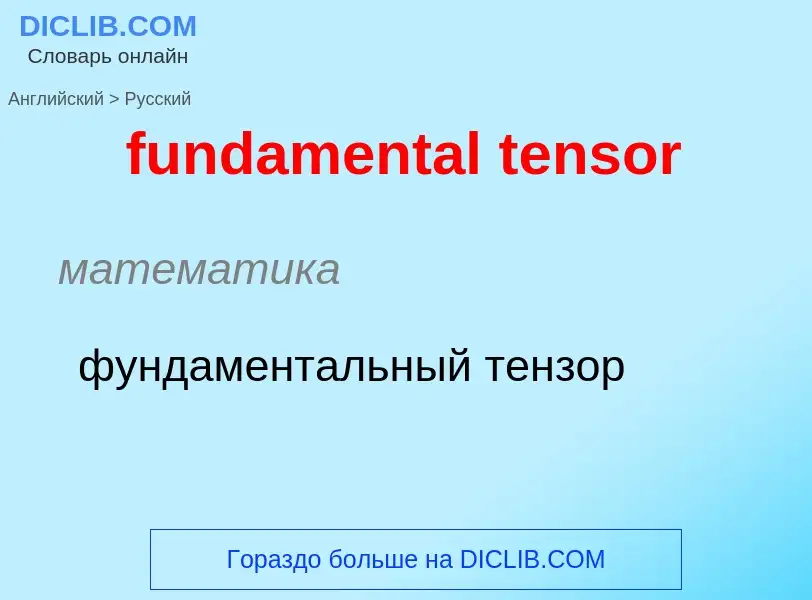 DICLIB.COM
Словарь онлайн

Английский > Русский

fundamental tensor

математика

фундаментальный тензор

Гораздо больше на DICLIB.COM